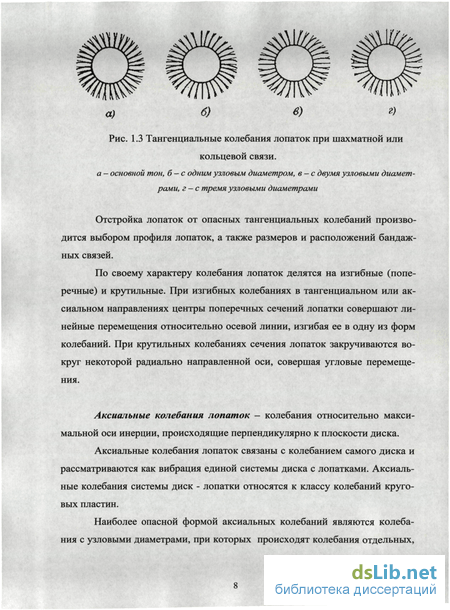 а)

б)

в)

г)

Рис. 1.3 Тангенциальные колебания лопаток при шахматной или кольцевой связи.

а – основной тон, б – с одним узловым диаметром, в – с двумя узловыми диаметрами, г – с тремя узловыми диаметрами

Отстройка лопаток от опасных тангенциальных колебаний производится выбором профиля лопаток, а также размеров и расположений бандажных связей.

По своему характеру колебания лопаток делятся на изгибные (поперечные) и крутильные. При изгибных колебаниях в тангенциальном или аксиальном направлениях центры поперечных сечений лопатки совершают линейные перемещения относительно осевой линии, изгибая ее в одну из форм колебаний. При крутильных колебаниях сечения лопаток закручиваются вокруг некоторой радиально направленной оси, совершая угловые перемещения.

Аксиальные колебания лопаток – колебания относительно максимальной оси инерции, происходящие перпендикулярно к плоскости диска.

Аксиальные колебания лопаток связаны с колебанием самого диска и рассматриваются как вибрация единой системы диска с лопатками. Аксиальные колебания системы диск - лопатки относятся к классу колебаний круговых пластин.

Наиболее опасной формой аксиальных колебаний являются колебания с узловыми диаметрами, при которых происходят колебания отдельных,

8

dsLib.net
библиотека диссертаций